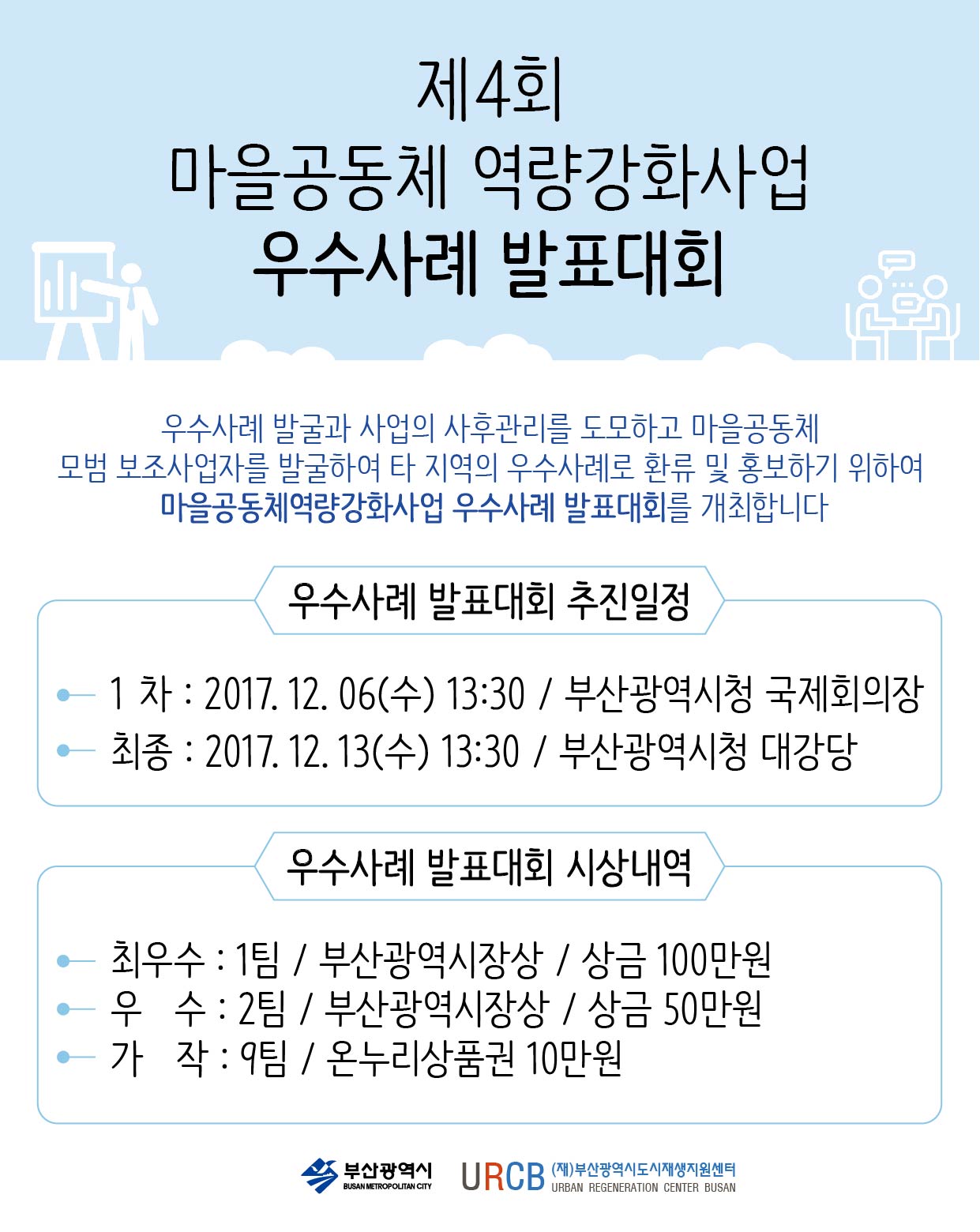 제4회
마을공동체 역량강화사업
우수사례 발표대회

우수사례 발굴과 사업의 사후관리를 도모하고 마을공동체 모범 보조사업자를 발굴하여 타 지역의 우수사례로 환류 및 홍보하기 위하여 마을공동체역량강화사업 우수사례 발표대회를 개최합니다

우수사례 발표대회 추진일정

1 차 : 2017. 12. 06(수) 13:30 / 부산광역시청 국제회의장
최종 : 2017. 12. 13(수) 13:30 / 부산광역시청 대강당

우수사례 발표대회 시상내역

최우수 : 1팀 / 부산광역시장상 / 상금 100만원
우 수 : 2팀 / 부산광역시장상 / 상금 50만원
가 작 : 9팀 / 온누리상품권 10만원

부산광역시
BUSAN METROPOLITAN CITY
URCB (재)부산광역시도시재생지원센터
URBAN REGENERATION CENTER BUSAN